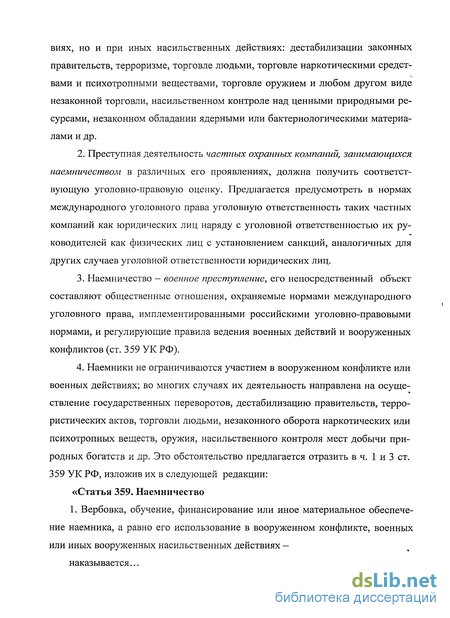 виях, но и при иных насильственных действиях: дестабилизации законных правительств, терроризме, торговле людьми, торговле наркотическими средствами и психотропными веществами, торговле оружием и любом другом виде незаконной торговли, насильственном контроле над ценными природными ресурсами, незаконном обладании ядерными или бактериологическими материалами и др.

2. Преступная деятельность частных охранных компаний, занимающихся наемничеством в различных его проявлениях, должна получить соответствующую уголовно-правовую оценку. Предлагается предусмотреть в нормах международного уголовного права уголовную ответственность таких частных компаний как юридических лиц наряду с уголовной ответственностью их руководителей как физических лиц с установлением санкций, аналогичных для других случаев уголовной ответственности юридических лиц.

3. Наемничество – военное преступление, его непосредственный объект составляют общественные отношения, охраняемые нормами международного уголовного права, имплементированными российскими уголовно-правовыми нормами, и регулирующие правила ведения военных действий и вооруженных конфликтов (ст. 359 УК РФ).

4. Наемники не ограничиваются участием в вооруженном конфликте или военных действиях; во многих случаях их деятельность направлена на осуществление государственных переворотов, дестабилизацию правительств, террористических актов, торговли людьми, незаконного оборота наркотических или психотропных веществ, оружия, насильственного контроля мест добычи природных богатств и др. Это обстоятельство предлагается отразить в ч. 1 и 3 ст. 359 УК РФ, изложив их в следующей редакции:

«Статья 359. Наемничество

1. Вербовка, обучение, финансирование или иное материальное обеспечение наемника, а равно его использование в вооруженном конфликте, военных или иных вооруженных насильственных действиях –

наказывается…

dsLib.net
библиотека диссертаций